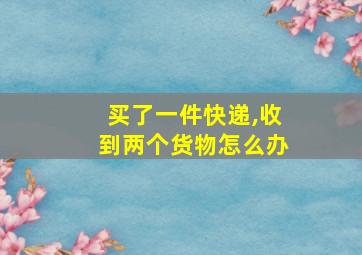 买了一件快递,收到两个货物怎么办